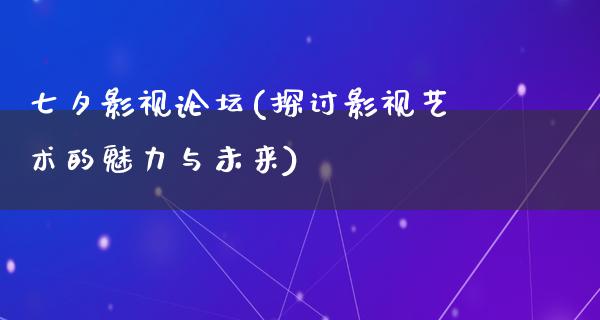 七夕影视论坛(探讨影视艺术的魅力与未来)